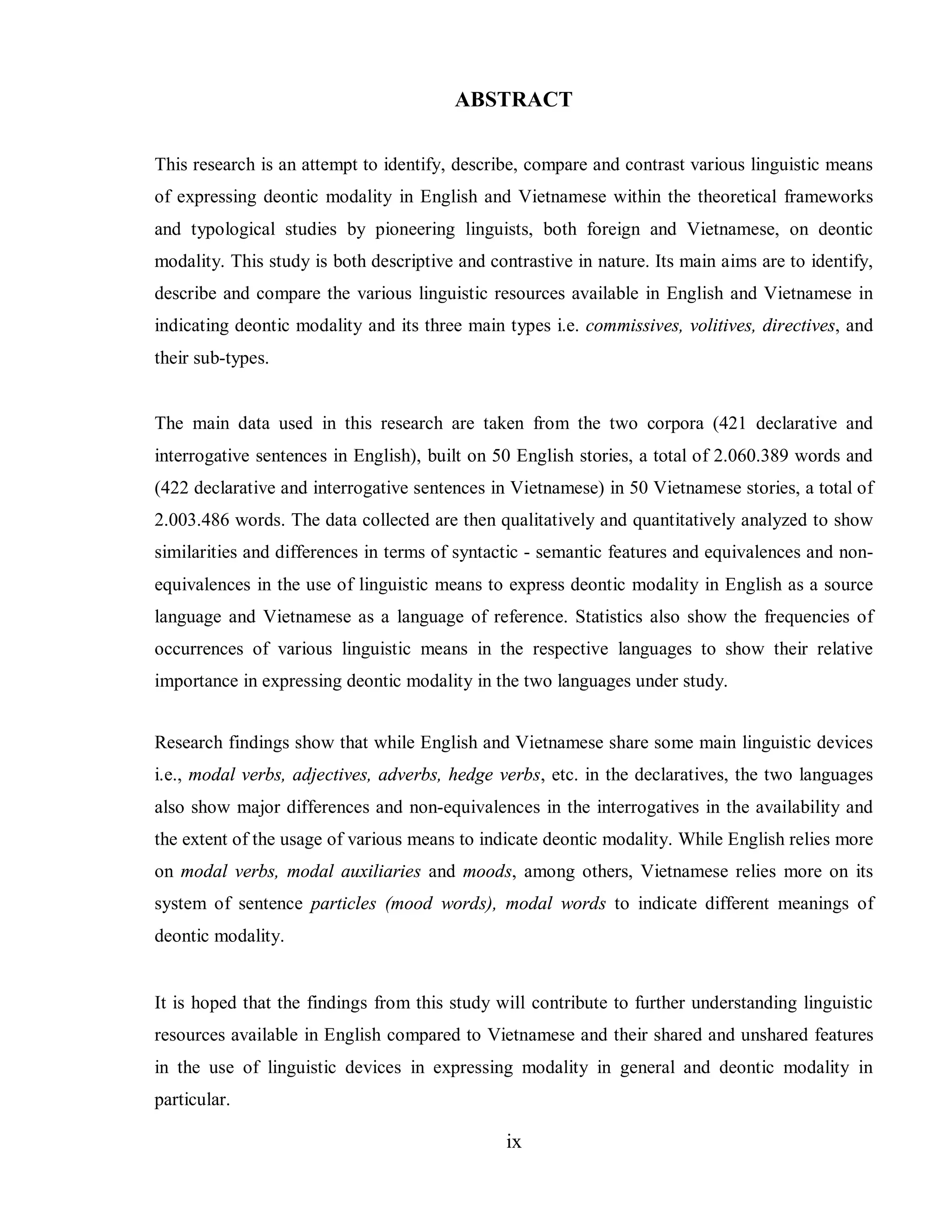 ABSTRACT

This research is an attempt to identify, describe, compare and contrast various linguistic means of expressing deontic modality in English and Vietnamese within the theoretical frameworks and typological studies by pioneering linguists, both foreign and Vietnamese, on deontic modality. This study is both descriptive and contrastive in nature. Its main aims are to identify, describe and compare the various linguistic resources available in English and Vietnamese in indicating deontic modality and its three main types i.e. commissives, volitives, directives, and their sub-types.

The main data used in this research are taken from the two corpora (421 declarative and interrogative sentences in English), built on 50 English stories, a total of 2.060.389 words and (422 declarative and interrogative sentences in Vietnamese) in 50 Vietnamese stories, a total of 2.003.486 words. The data collected are then qualitatively and quantitatively analyzed to show similarities and differences in terms of syntactic - semantic features and equivalences and non-equivalences in the use of linguistic means to express deontic modality in English as a source language and Vietnamese as a language of reference. Statistics also show the frequencies of occurrences of various linguistic means in the respective languages to show their relative importance in expressing deontic modality in the two languages under study.

Research findings show that while English and Vietnamese share some main linguistic devices i.e., modal verbs, adjectives, adverbs, hedge verbs, etc. in the declaratives, the two languages also show major differences and non-equivalences in the interrogatives in the availability and the extent of the usage of various means to indicate deontic modality. While English relies more on modal verbs, modal auxiliaries and moods, among others, Vietnamese relies more on its system of sentence particles (mood words), modal words to indicate different meanings of deontic modality.

It is hoped that the findings from this study will contribute to further understanding linguistic resources available in English compared to Vietnamese and their shared and unshared features in the use of linguistic devices in expressing modality in general and deontic modality in particular.

ix